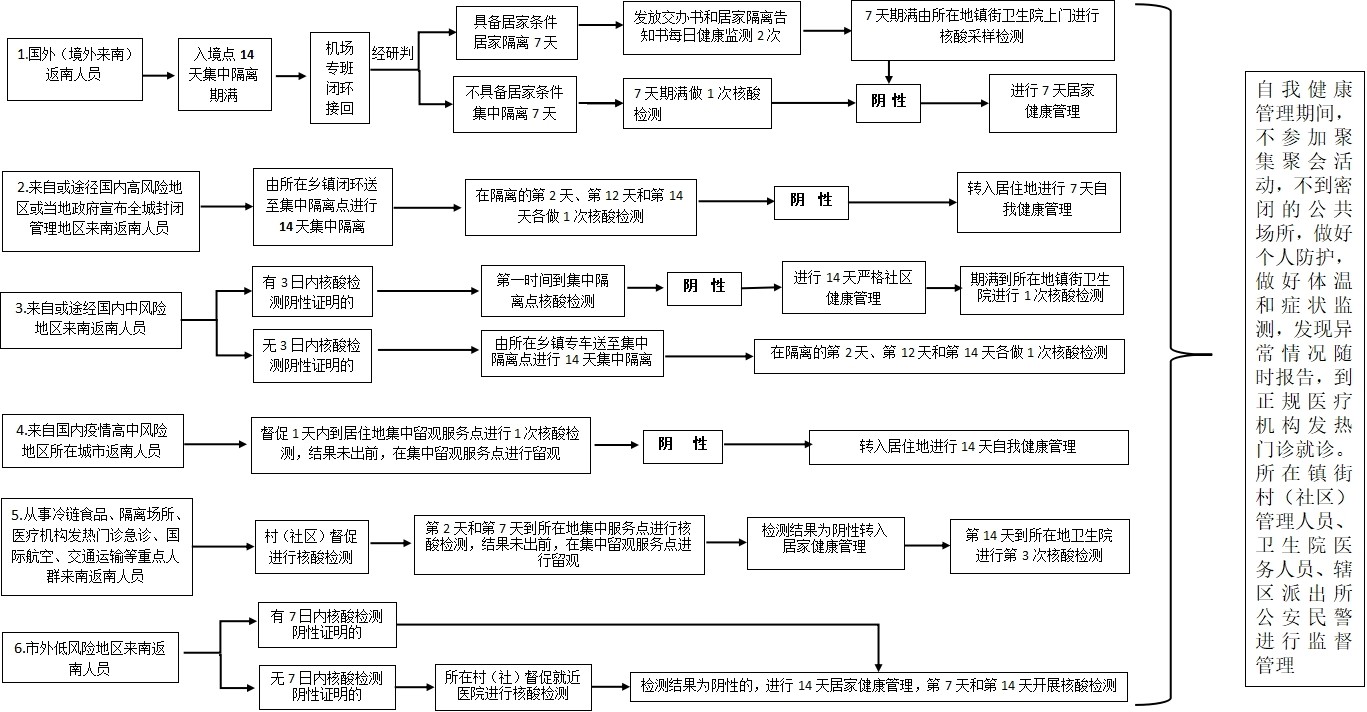 1.国外（境外来南）返南人员

入境点 14 天集中隔离期满

机场专班闭环接回

经研判

具备居家条件居家隔离 7 天

发放交办书和居家隔离告知书每日健康监测 2 次

7 天期满由所在地镇街卫生院上门进行核酸采样检测

不具备居家条件集中隔离 7 天

7 天期满做 1 次核酸检测

阴 性

进行 7 天居家健康管理

2.来自或途径国内高风险地区或当地政府宣布全城封闭管理地区来南返南人员

由所在乡镇闭环送至集中隔离点进行 14 天集中隔离

在隔离的第 2 天、第 12 天和第 14 天各做 1 次核酸检测

阴 性

转入居住地进行 7 天自我健康管理

3.来自或途经国内中风险地区来南返南人员

有 3 日内核酸检测阴性证明的

第一时间到集中隔离点核酸检测

阴 性

进行 14 天严格社区健康管理

期满到所在地镇街卫生院进行 1 次核酸检测

无 3 日内核酸检测阴性证明的

由所在乡镇专车送至集中隔离点进行 14 天集中隔离

在隔离的第 2 天、第 12 天和第 14 天各做 1 次核酸检测

4.来自国内疫情高中风险地区所在城市返南人员

督促 1 天内到居住地集中留观服务点进行 1 次核酸检测，结果未出前，在集中留观服务点进行留观

阴 性

转入居住地进行 14 天自我健康管理

5.从事冷链食品、隔离场所、医疗机构发热门诊急诊、国际航空、交通运输等重点人群来南返南人员

村（社区）督促进行核酸检测

第 2 天和第 7 天到所在地集中服务点进行核酸检测，结果未出前，在集中留观服务点进行留观

检测结果为阴性转入居家健康管理

第 14 天到所在地卫生院进行第 3 次核酸检测

6.市外低风险地区来南返南人员

有 7 日内核酸检测阴性证明的

无 7 日内核酸检测阴性证明的

所在村（社）督促就近医院进行核酸检测

检测结果为阴性的，进行 14 天居家健康管理，第 7 天和第 14 天开展核酸检测

自我健康管理期间，不参加聚集聚会活动，不到密闭的公共场所，做好个人防护，做好体温和症状监测，发现异常情况随时报告，到正规医疗机构发热门诊就诊。所在镇街村（社区）管理人员、卫生院医务人员、辖区派出所公安民警进行监督管理